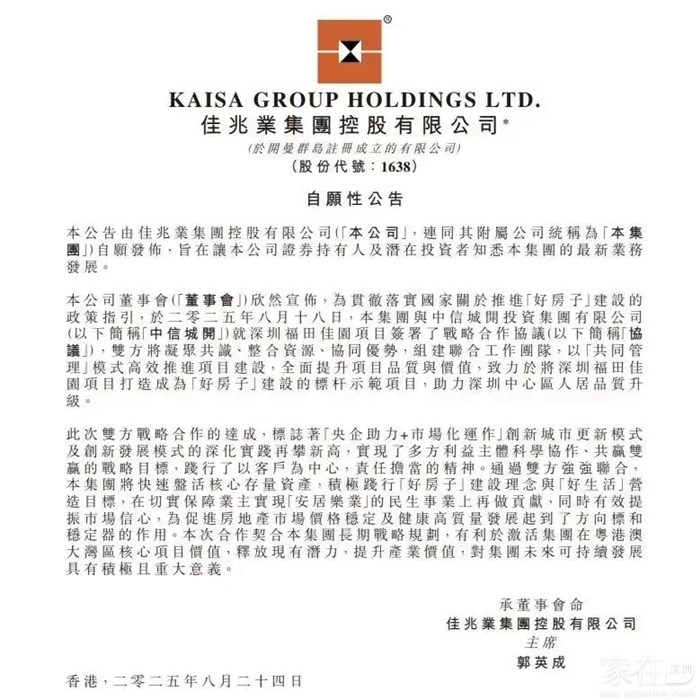 ®

KAISA GROUP HOLDINGS LTD.
佳兆業集團控股有限公司*
(於開曼群島註冊成立的有限公司)
(股份代號：1638)

自願性公告

本公告由佳兆業集團控股有限公司(「本公司」，連同其附屬公司統稱為「本集團」)自願發佈，旨在讓本公司證券持有人及潛在投資者知悉本集團的最新業務發展。

本公司董事會(「董事會」)欣然宣佈，為貫徹落實國家關於推進「好房子」建設的政策指引，於二零二五年八月十八日，本集團與中信城開投資集團有限公司(以下簡稱「中信城開」)就深圳福田佳園項目簽署了戰略合作協議(以下簡稱「協議」)，雙方將凝聚共識、整合資源、協同優勢，組建聯合工作團隊，以「共同管理」模式高效推進項目建設，全面提升項目品質與價值，致力於將深圳福田佳園項目打造成為「好房子」建設的標杆示範項目，助力深圳中心區人居品質升級。

此次雙方戰略合作的達成，標誌著「央企助力+市場化運作」創新城市更新模式及創新發展模式的深化實踐再攀新高，實現了多方利益主體科學協作、共贏雙贏的戰略目標，踐行了以客戶為中心，責任擔當的精神。通過雙方強強聯合，本集團將快速盤活核心存量資產，積極踐行「好房子」建設理念與「好生活」營造目標，在切實保障業主實現「安居樂業」的民生事業上再做貢獻，同時有效提振市場信心，為促進房地產市場價格穩定及健康高質量發展起到了方向標和穩定器的作用。本次合作契合本集團長期戰略規劃，有利於激活集團在粵港澳大灣區核心項目價值，釋放現有潛力，提升產業價值，對集團未來可持續發展具有積極且重大意義。

承董事會命
佳兆業集團控股有限公司
主席
郭英成

香港，二零二五年八月二十四日

家在深圳